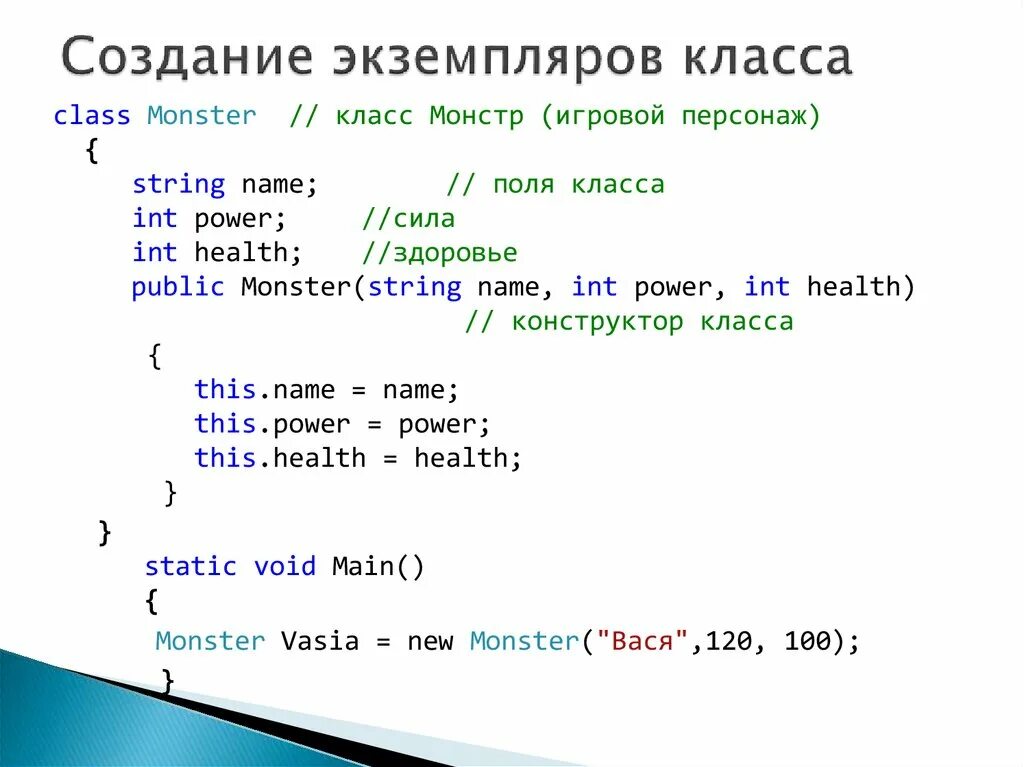 Создание экземпляров класса

class Monster  // класс Монстр (игровой персонаж)
  {
     string name;         // поля класса
     int power;     //сила
     int health;    //здоровье
     public Monster(string name, int power, int health)
                              // конструктор класса
      {
         this.name = name;
         this.power = power;
         this.health = health;
      }
  }
     static void Main()
     {
      Monster Vasia = new Monster("Вася",120, 100);
      }